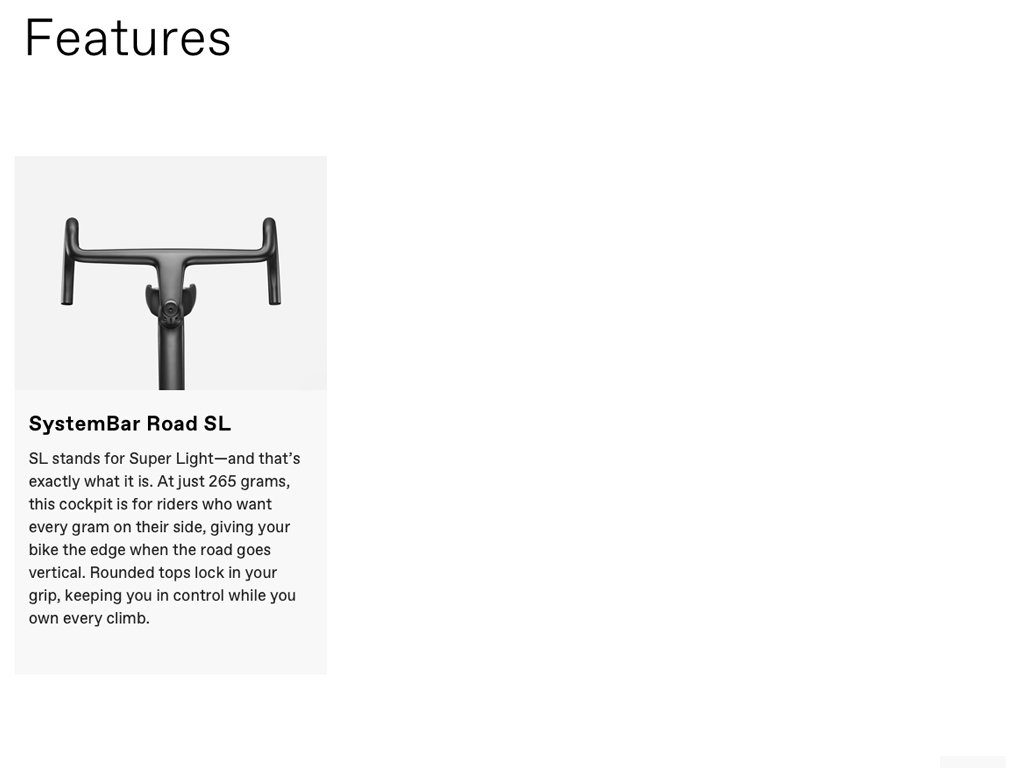 Features

SystemBar Road SL

SL stands for Super Light—and that's exactly what it is. At just 265 grams, this cockpit is for riders who want every gram on their side, giving your bike the edge when the road goes vertical. Rounded tops lock in your grip, keeping you in control while you own every climb.